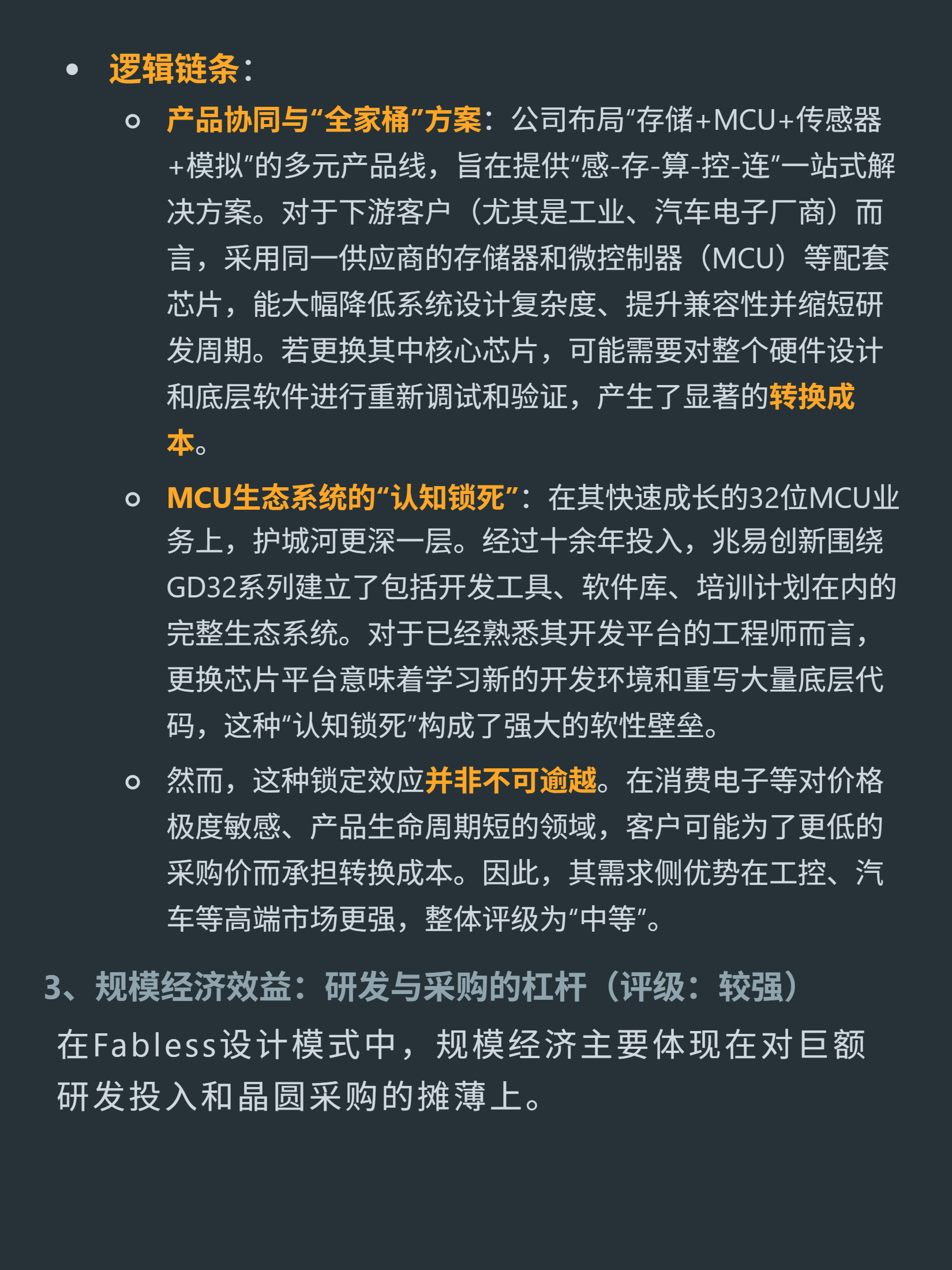 • 逻辑链条：

◦ 产品协同与“全家桶”方案：公司布局“存储+MCU+传感器+模拟”的多元产品线，旨在提供“感-存-算-控-连”一站式解决方案。对于下游客户（尤其是工业、汽车电子厂商）而言，采用同一供应商的存储器和微控制器（MCU）等配套芯片，能大幅降低系统设计复杂度、提升兼容性并缩短研发周期。若更换其中核心芯片，可能需要对整个硬件设计和底层软件进行重新调试和验证，产生了显著的转换成本。

◦ MCU生态系统的“认知锁死”：在其快速成长的32位MCU业务上，护城河更深一层。经过十余年投入，兆易创新围绕GD32系列建立了包括开发工具、软件库、培训计划在内的完整生态系统。对于已经熟悉其开发平台的工程师而言，更换芯片平台意味着学习新的开发环境和重写大量底层代码，这种“认知锁死”构成了强大的软性壁垒。

◦ 然而，这种锁定效应并非不可逾越。在消费电子等对价格极度敏感、产品生命周期短的领域，客户可能为了更低的采购价而承担转换成本。因此，其需求侧优势在工控、汽车等高端市场更强，整体评级为“中等”。

3、规模经济效益：研发与采购的杠杆（评级：较强）

在Fabless设计模式中，规模经济主要体现在对巨额研发投入和晶圆采购的摊薄上。